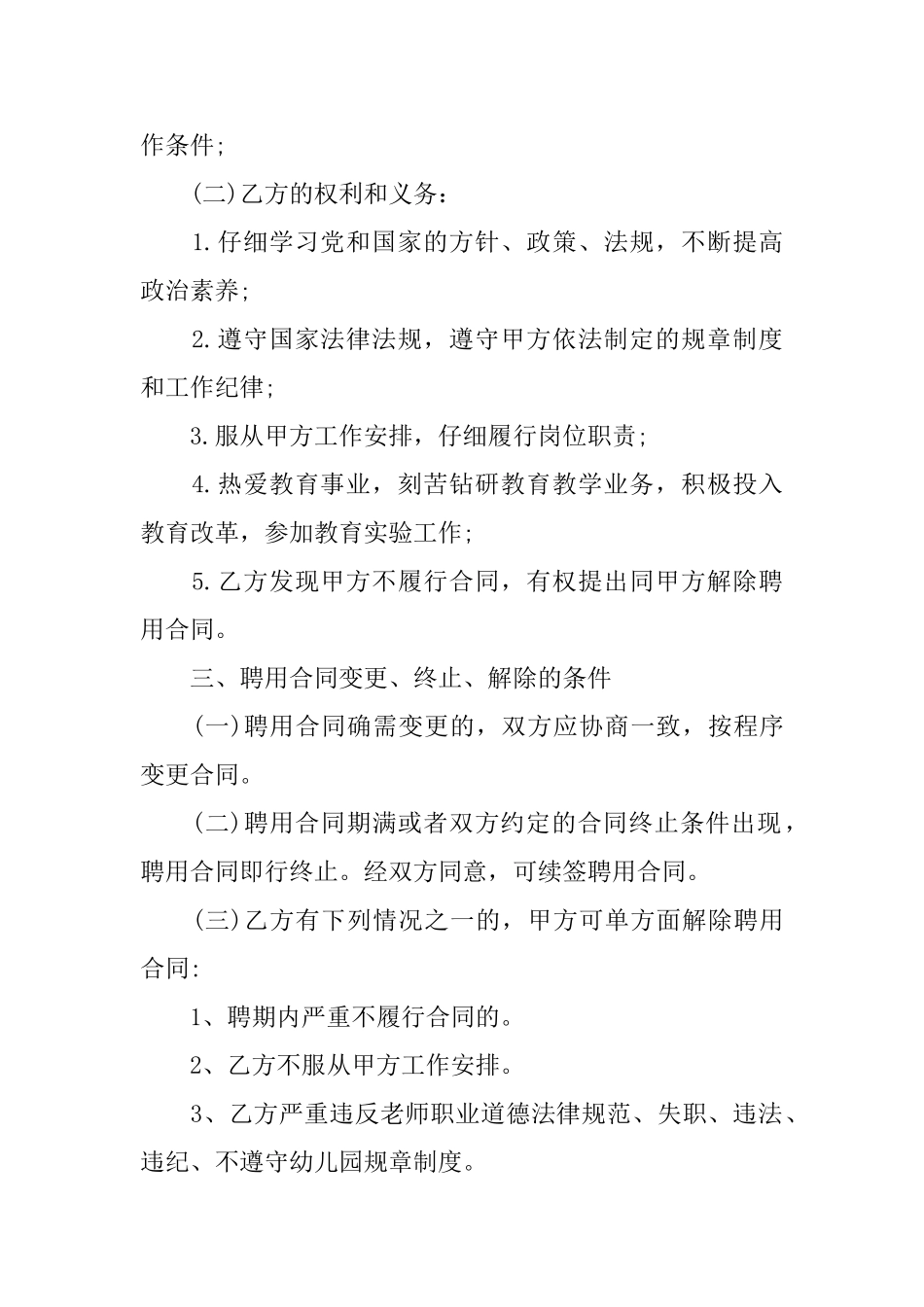 作条件;

(二)乙方的权利和义务：

1.仔细学习党和国家的方针、政策、法规，不断提高政治素养;

2.遵守国家法律法规，遵守甲方依法制定的规章制度和工作纪律;

3.服从甲方工作安排，仔细履行岗位职责;

4.热爱教育事业，刻苦钻研教育教学业务，积极投入教育改革，参加教育实验工作;

5.乙方发现甲方不履行合同，有权提出同甲方解除聘用合同。

三、聘用合同变更、终止、解除的条件

(一)聘用合同确需变更的，双方应协商一致，按程序变更合同。

(二)聘用合同期满或者双方约定的合同终止条件出现，聘用合同即行终止。经双方同意，可续签聘用合同。

(三)乙方有下列情况之一的，甲方可单方面解除聘用合同:

1、聘期内严重不履行合同的。

2、乙方不服从甲方工作安排。

3、乙方严重违反老师职业道德法律规范、失职、违法、违纪、不遵守幼儿园规章制度。